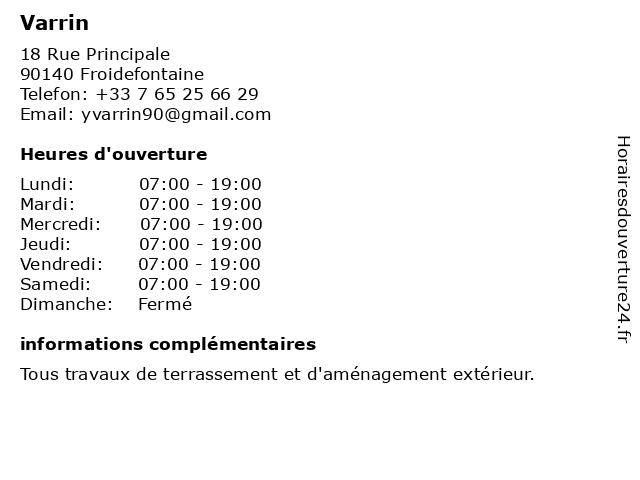 Varrin

18 Rue Principale
90140 Froidefontaine
Telefon: +33 7 65 25 66 29
Email: yvarrin90@gmail.com

Heures d'ouverture

| | |
|---|---|
| Lundi: | 07:00 - 19:00 |
| Mardi: | 07:00 - 19:00 |
| Mercredi: | 07:00 - 19:00 |
| Jeudi: | 07:00 - 19:00 |
| Vendredi: | 07:00 - 19:00 |
| Samedi: | 07:00 - 19:00 |
| Dimanche: | Fermé |

informations complémentaires

Tous travaux de terrassement et d'aménagement extérieur.

Horairesdouverture24.fr